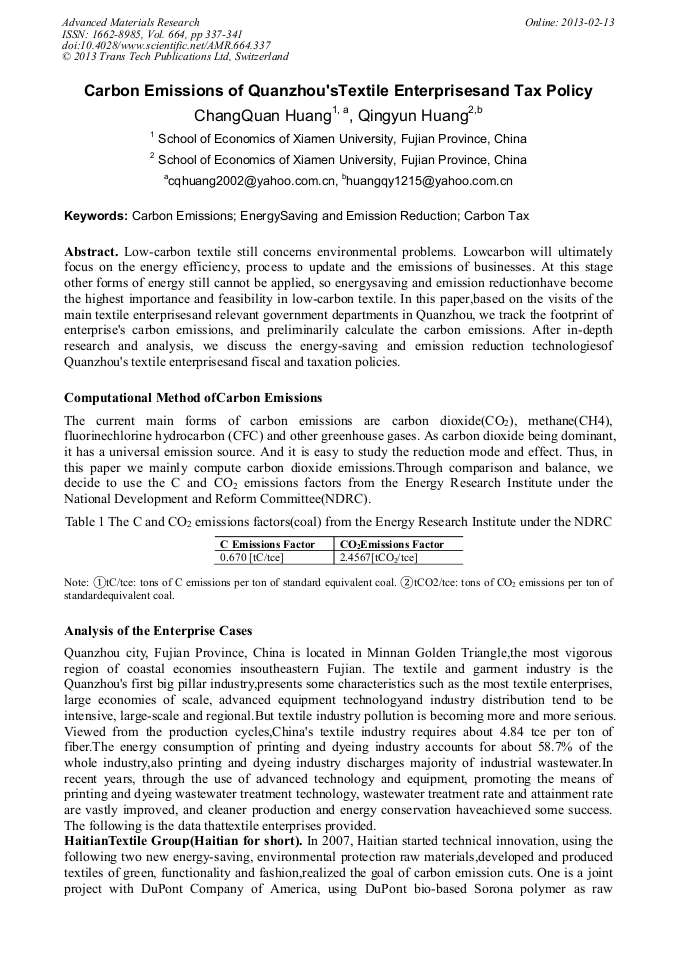 Advanced Materials Research
ISSN: 1662-8985, Vol. 664, pp 337-341
doi:10.4028/www.scientific.net/AMR.664.337
© 2013 Trans Tech Publications Ltd, Switzerland

Online: 2013-02-13

Carbon Emissions of Quanzhou'sTextile Enterprisesand Tax Policy

ChangQuan Huang$^{1, a}$, Qingyun Huang$^{2,b}$

$^1$ School of Economics of Xiamen University, Fujian Province, China

$^2$ School of Economics of Xiamen University, Fujian Province, China

$^a$cqhuang2002@yahoo.com.cn, $^b$huangqy1215@yahoo.com.cn

Keywords: Carbon Emissions; EnergySaving and Emission Reduction; Carbon Tax

Abstract. Low-carbon textile still concerns environmental problems. Lowcarbon will ultimately focus on the energy efficiency, process to update and the emissions of businesses. At this stage other forms of energy still cannot be applied, so energysaving and emission reductionhave become the highest importance and feasibility in low-carbon textile. In this paper,based on the visits of the main textile enterprisesand relevant government departments in Quanzhou, we track the footprint of enterprise's carbon emissions, and preliminarily calculate the carbon emissions. After in-depth research and analysis, we discuss the energy-saving and emission reduction technologiesof Quanzhou's textile enterprisesand fiscal and taxation policies.

Computational Method ofCarbon Emissions

The current main forms of carbon emissions are carbon dioxide($CO_2$), methane(CH4), fluorinechlorine hydrocarbon (CFC) and other greenhouse gases. As carbon dioxide being dominant, it has a universal emission source. And it is easy to study the reduction mode and effect. Thus, in this paper we mainly compute carbon dioxide emissions.Through comparison and balance, we decide to use the C and $CO_2$ emissions factors from the Energy Research Institute under the National Development and Reform Committee(NDRC).

Table 1 The C and $CO_2$ emissions factors(coal) from the Energy Research Institute under the NDRC

| C Emissions Factor | $CO_2$Emissions Factor |
|---|---|
| 0.670 [tC/tce] | 2.4567[t$CO_2$/tce] |

Note: ①tC/tce: tons of C emissions per ton of standard equivalent coal. ②tCO2/tce: tons of $CO_2$ emissions per ton of standardequivalent coal.

Analysis of the Enterprise Cases

Quanzhou city, Fujian Province, China is located in Minnan Golden Triangle,the most vigorous region of coastal economies insoutheastern Fujian. The textile and garment industry is the Quanzhou's first big pillar industry,presents some characteristics such as the most textile enterprises, large economies of scale, advanced equipment technologyand industry distribution tend to be intensive, large-scale and regional.But textile industry pollution is becoming more and more serious. Viewed from the production cycles,China's textile industry requires about 4.84 tce per ton of fiber.The energy consumption of printing and dyeing industry accounts for about 58.7% of the whole industry,also printing and dyeing industry discharges majority of industrial wastewater.In recent years, through the use of advanced technology and equipment, promoting the means of printing and dyeing wastewater treatment technology, wastewater treatment rate and attainment rate are vastly improved, and cleaner production and energy conservation haveachieved some success. The following is the data thattextile enterprises provided.

HaitianTextile Group(Haitian for short). In 2007, Haitian started technical innovation, using the following two new energy-saving, environmental protection raw materials,developed and produced textiles of green, functionality and fashion,realized the goal of carbon emission cuts. One is a joint project with DuPont Company of America, using DuPont bio-based Sorona polymer as raw